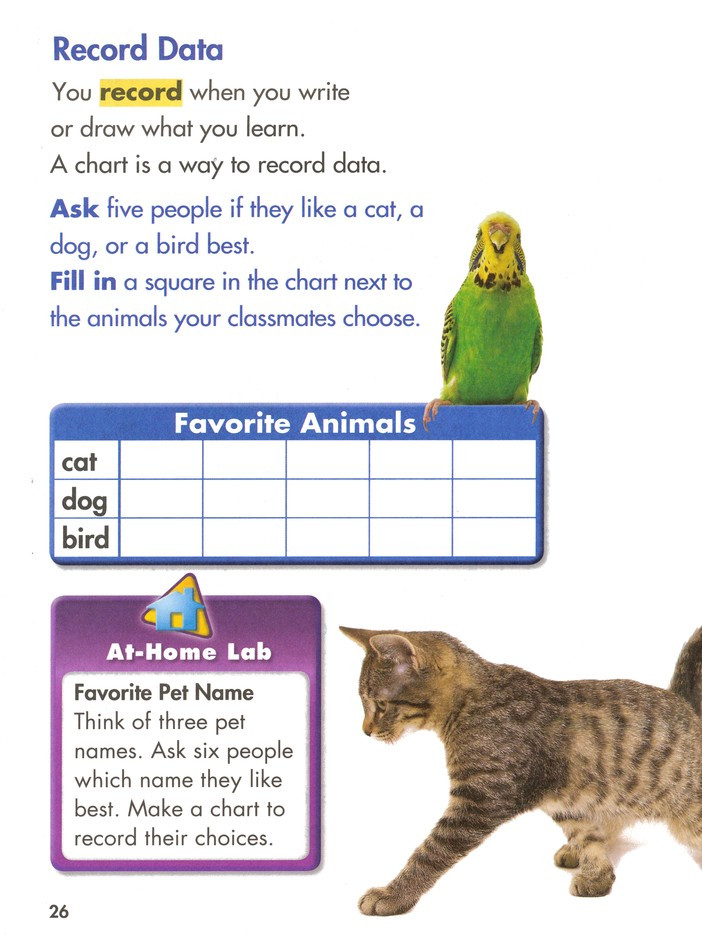 Record Data

You record when you write or draw what you learn. A chart is a way to record data.

Ask five people if they like a cat, a dog, or a bird best.
Fill in a square in the chart next to the animals your classmates choose.

| Favorite Animals | | | | | |
|---|---|---|---|---|---|
| cat | | | | | |
| dog | | | | | |
| bird | | | | | |

At-Home Lab

Favorite Pet Name
Think of three pet names. Ask six people which name they like best. Make a chart to record their choices.

26